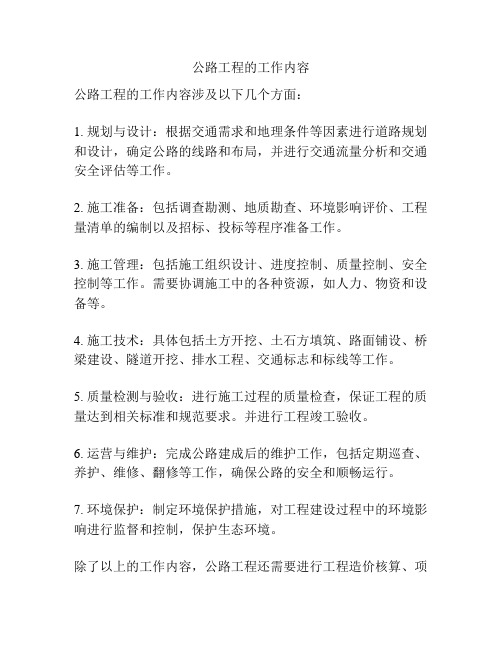 公路工程的工作内容

公路工程的工作内容涉及以下几个方面：

1. 规划与设计：根据交通需求和地理条件等因素进行道路规划和设计，确定公路的线路和布局，并进行交通流量分析和交通安全评估等工作。

2. 施工准备：包括调查勘测、地质勘查、环境影响评价、工程量清单的编制以及招标、投标等程序准备工作。

3. 施工管理：包括施工组织设计、进度控制、质量控制、安全控制等工作。需要协调施工中的各种资源，如人力、物资和设备等。

4. 施工技术：具体包括土方开挖、土石方填筑、路面铺设、桥梁建设、隧道开挖、排水工程、交通标志和标线等工作。

5. 质量检测与验收：进行施工过程的质量检查，保证工程的质量达到相关标准和规范要求。并进行工程竣工验收。

6. 运营与维护：完成公路建成后的维护工作，包括定期巡查、养护、维修、翻修等工作，确保公路的安全和顺畅运行。

7. 环境保护：制定环境保护措施，对工程建设过程中的环境影响进行监督和控制，保护生态环境。

除了以上的工作内容，公路工程还需要进行工程造价核算、项